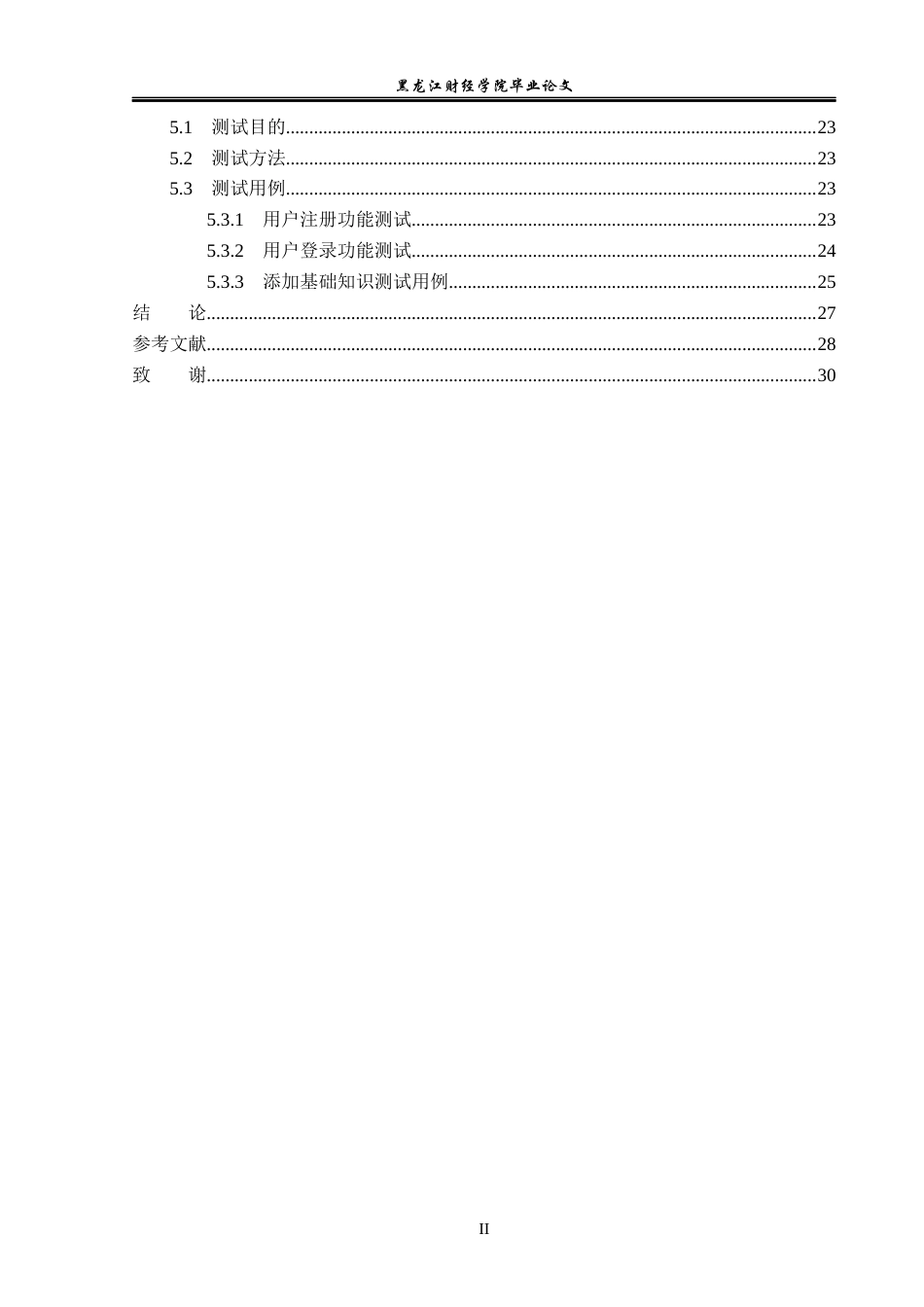 黑龙江财经学院毕业论文

5.1 测试目的 23
5.2 测试方法 23
5.3 测试用例 23
5.3.1 用户注册功能测试 23
5.3.2 用户登录功能测试 24
5.3.3 添加基础知识测试用例 25
结 论 27
参考文献 28
致 谢 30

II